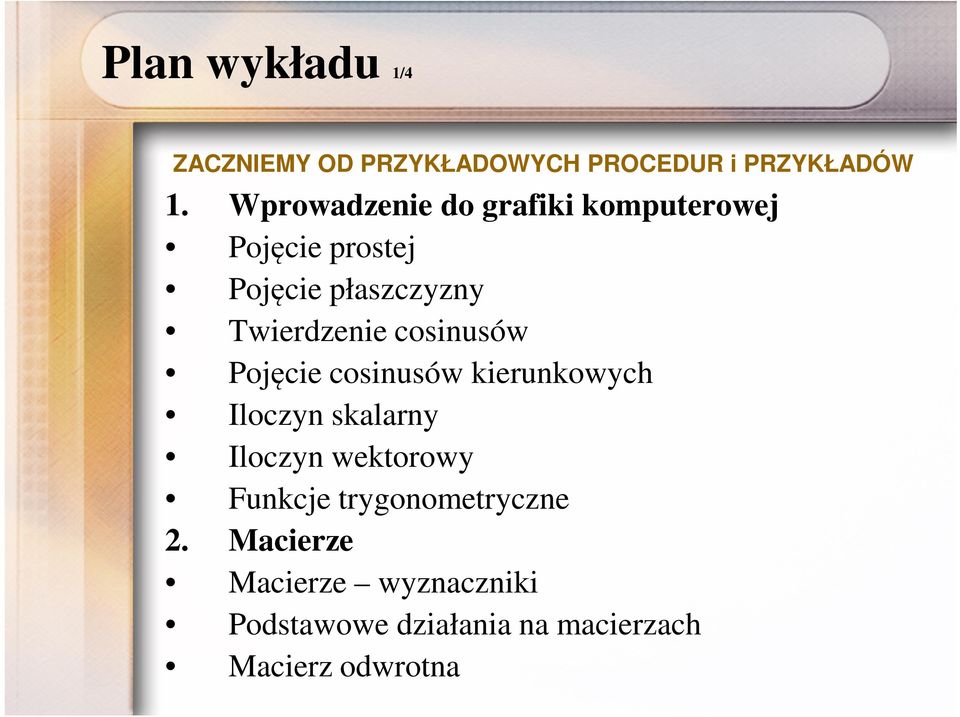 Plan wykładu 1/4

ZACZNIEMY OD PRZYKŁADOWYCH PROCEDUR i PRZYKŁADÓW

1. Wprowadzenie do grafiki komputerowej
• Pojęcie prostej
• Pojęcie płaszczyzny
• Twierdzenie cosinusów
• Pojęcie cosinusów kierunkowych
• Iloczyn skalarny
• Iloczyn wektorowy
• Funkcje trygonometryczne
2. Macierze
• Macierze – wyznaczniki
• Podstawowe działania na macierzach
• Macierz odwrotna